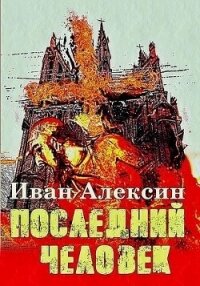 Иван Алексин

ПОСЛЕДНИЙ ЧЕЛОВЕК